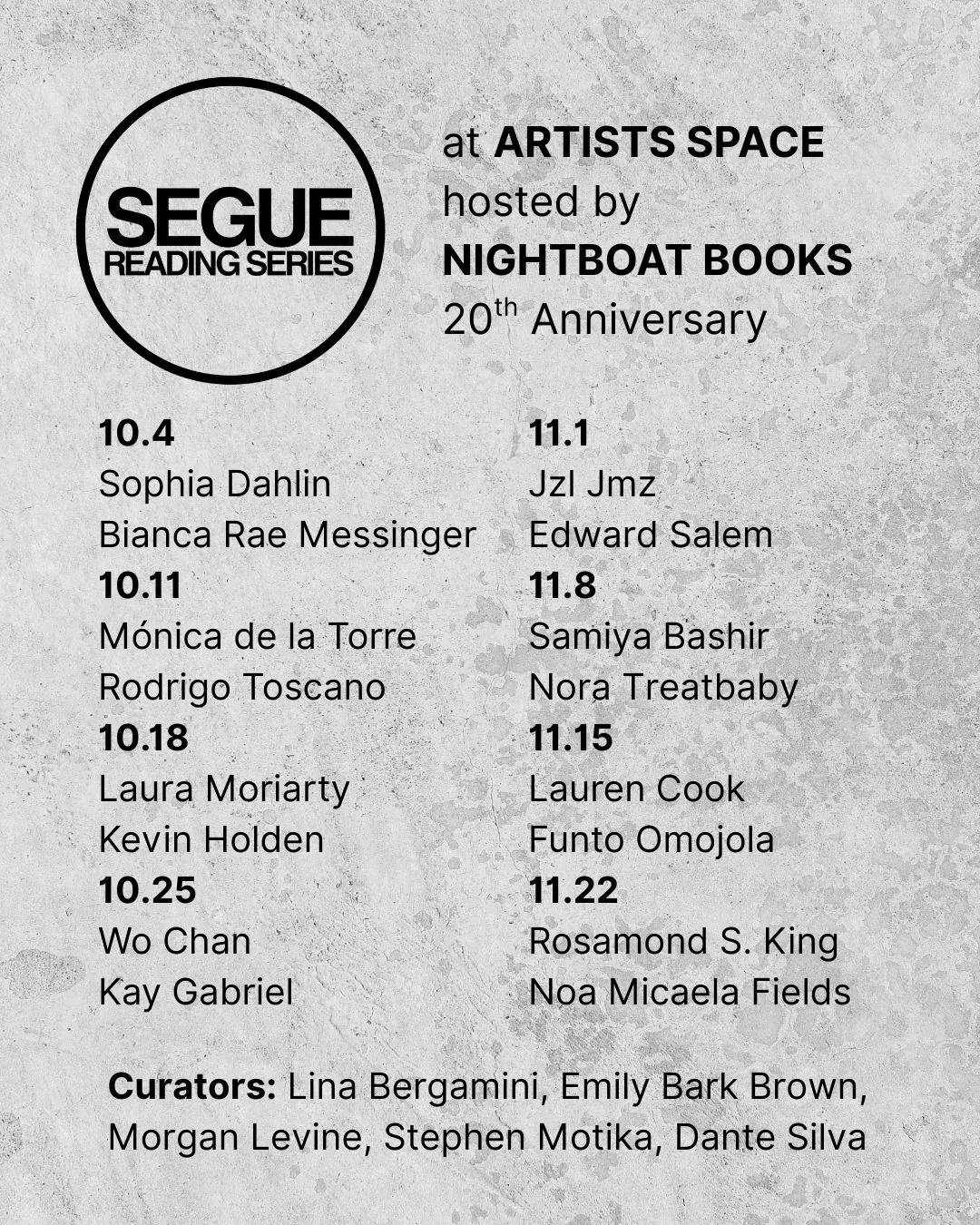 SEGUE
READING SERIES

at ARTISTS SPACE
hosted by
NIGHTBOAT BOOKS
20$^{th}$ Anniversary

10.4
Sophia Dahlin
Bianca Rae Messinger
10.11
Mónica de la Torre
Rodrigo Toscano
10.18
Laura Moriarty
Kevin Holden
10.25
Wo Chan
Kay Gabriel

11.1
Jzl Jmz
Edward Salem
11.8
Samiya Bashir
Nora Treatbaby
11.15
Lauren Cook
Funto Omojola
11.22
Rosamond S. King
Noa Micaela Fields

Curators: Lina Bergamini, Emily Bark Brown, Morgan Levine, Stephen Motika, Dante Silva